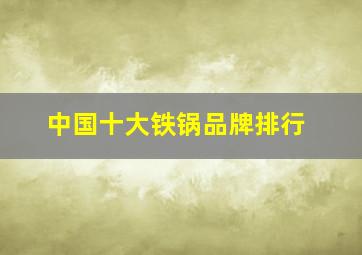 中国十大铁锅品牌排行